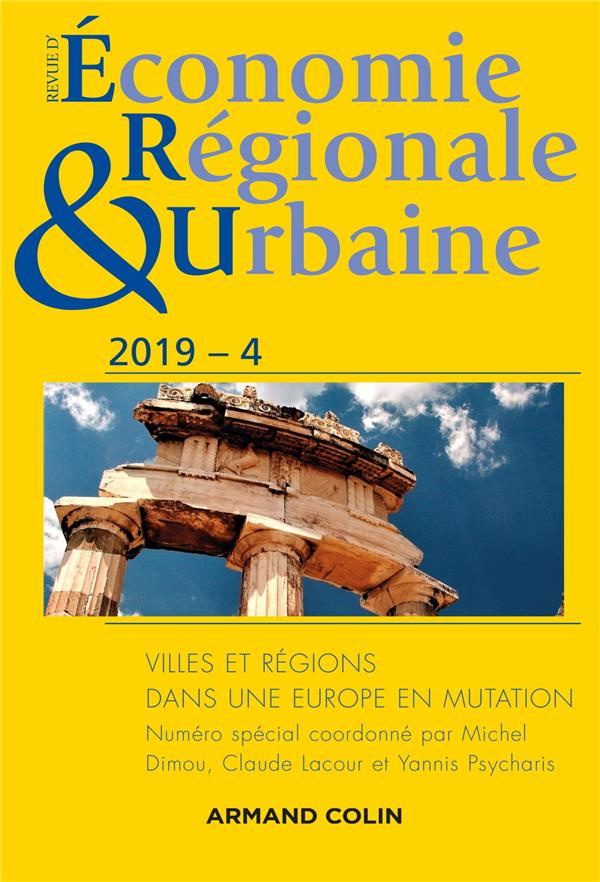 REVUE D'
Économie
Régionale
& Urbaine

2019 – 4

VILLES ET RÉGIONS
DANS UNE EUROPE EN MUTATION
Numéro spécial coordonné par Michel Dimou, Claude Lacour et Yannis Psycharis

ARMAND COLIN